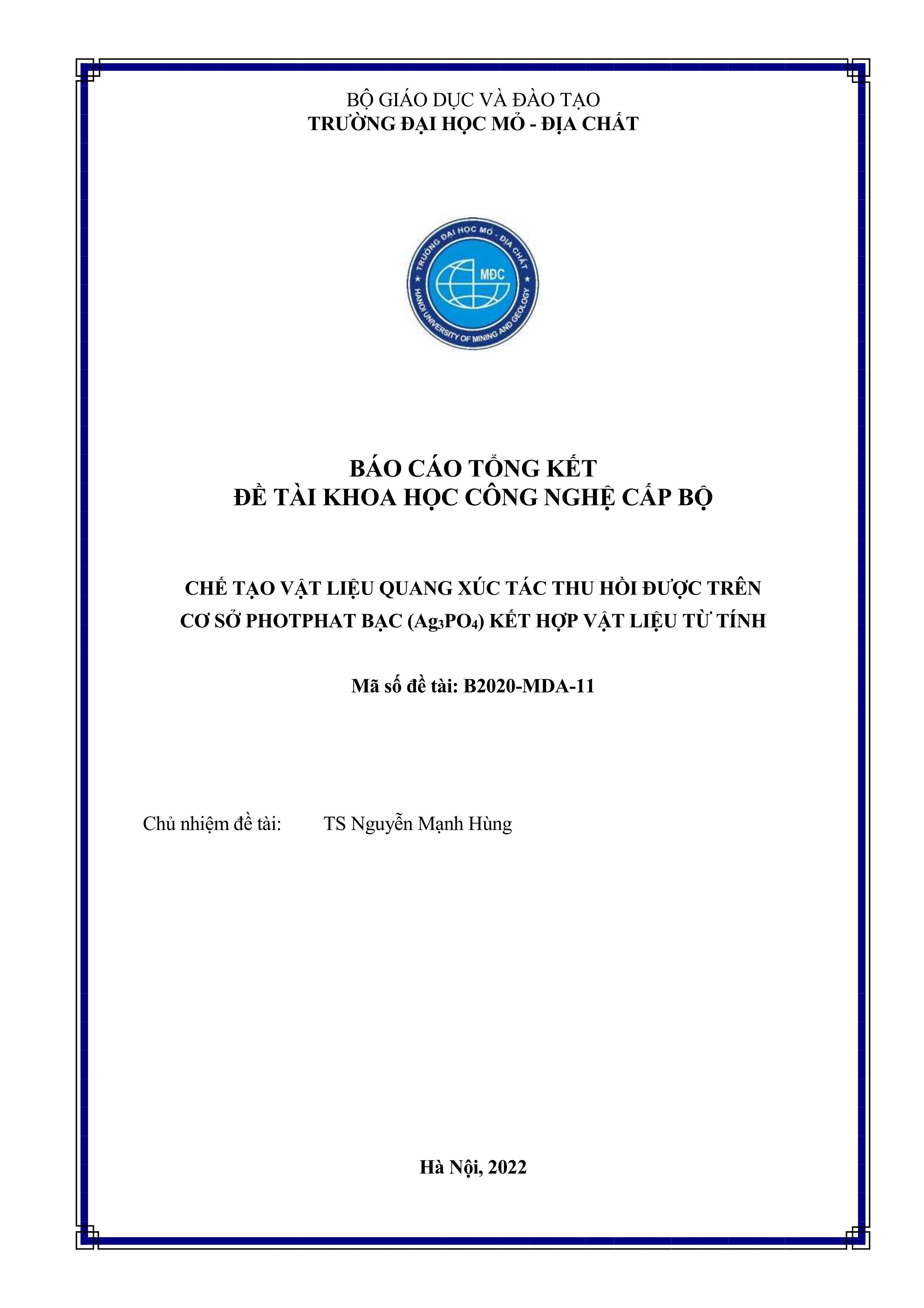 BỘ GIÁO DỤC VÀ ĐÀO TẠO
TRƯỜNG ĐẠI HỌC MỎ - ĐỊA CHẤT

TRƯỜNG ĐẠI HỌC MỎ - ĐỊA CHẤT
MĐC
HANOI UNIVERSITY OF MINING AND GEOLOGY

BÁO CÁO TỔNG KẾT
ĐỀ TÀI KHOA HỌC CÔNG NGHỆ CẤP BỘ

CHẾ TẠO VẬT LIỆU QUANG XÚC TÁC THU HỒI ĐƯỢC TRÊN CƠ SỞ PHOTPHAT BẠC ($Ag_3PO_4$) KẾT HỢP VẬT LIỆU TỪ TÍNH

Mã số đề tài: B2020-MDA-11

Chủ nhiệm đề tài: TS Nguyễn Mạnh Hùng

Hà Nội, 2022